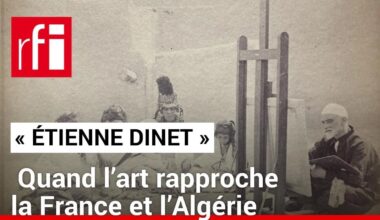 rfi

« ÉTIENNE DINET »

Quand l'art rapproche la France et l'Algérie